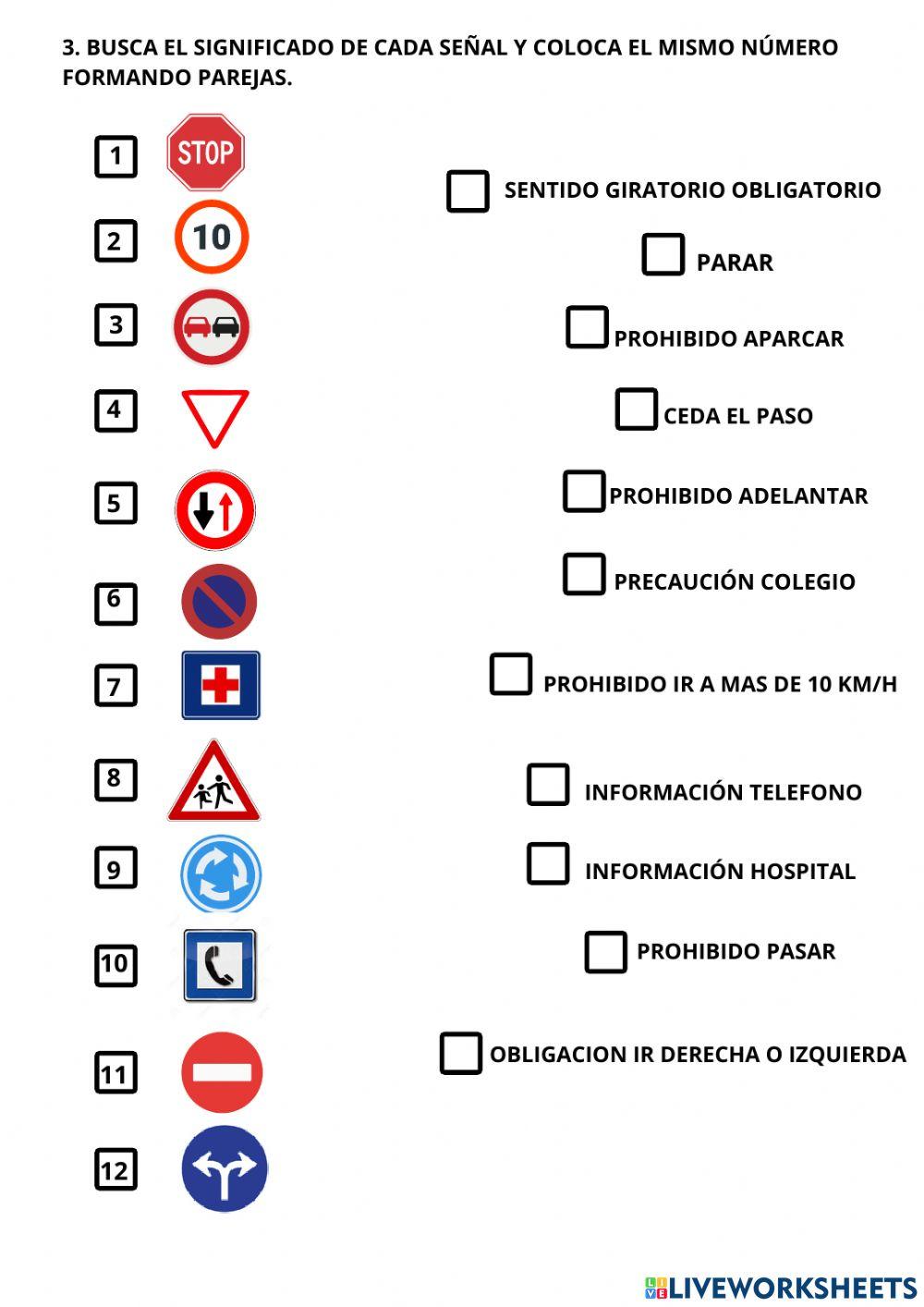 3. BUSCA EL SIGNIFICADO DE CADA SEÑAL Y COLOCA EL MISMO NÚMERO FORMANDO PAREJAS.

1 STOP
2 10
3
4
5
6
7
8
9
10
11
12

SENTIDO GIRATORIO OBLIGATORIO
PARAR
PROHIBIDO APARCAR
CEDA EL PASO
PROHIBIDO ADELANTAR
PRECAUCIÓN COLEGIO
PROHIBIDO IR A MAS DE 10 KM/H
INFORMACIÓN TELEFONO
INFORMACIÓN HOSPITAL
PROHIBIDO PASAR
OBLIGACION IR DERECHA O IZQUIERDA

LIVEWORKSHEETS